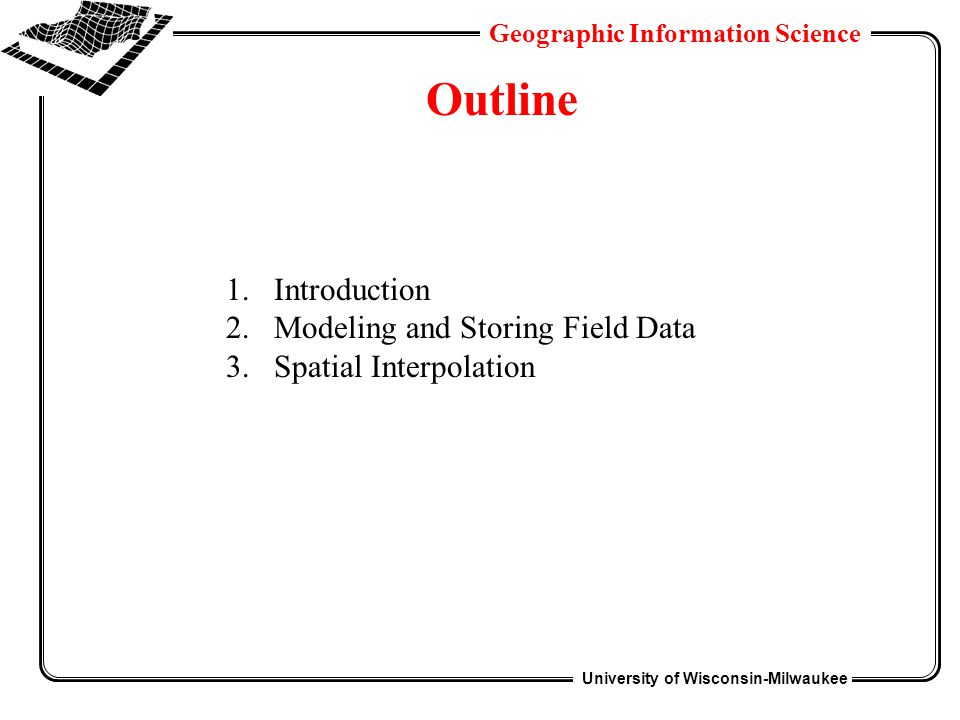 Geographic Information Science

Outline

1. Introduction
2. Modeling and Storing Field Data
3. Spatial Interpolation

University of Wisconsin-Milwaukee